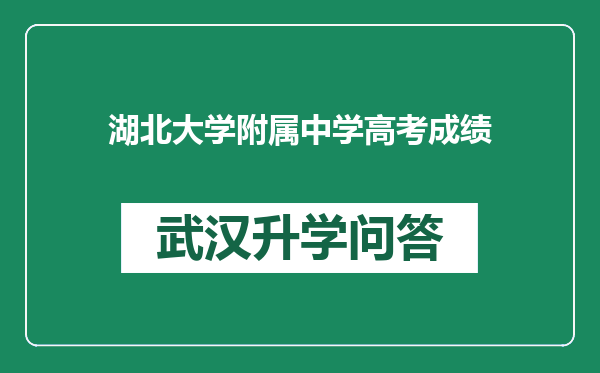 湖北大学附属中学高考成绩

武汉升学问答